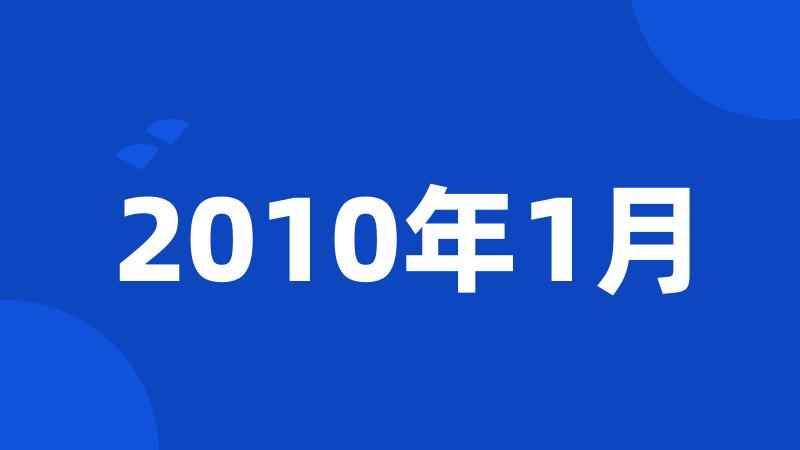 2010年1月